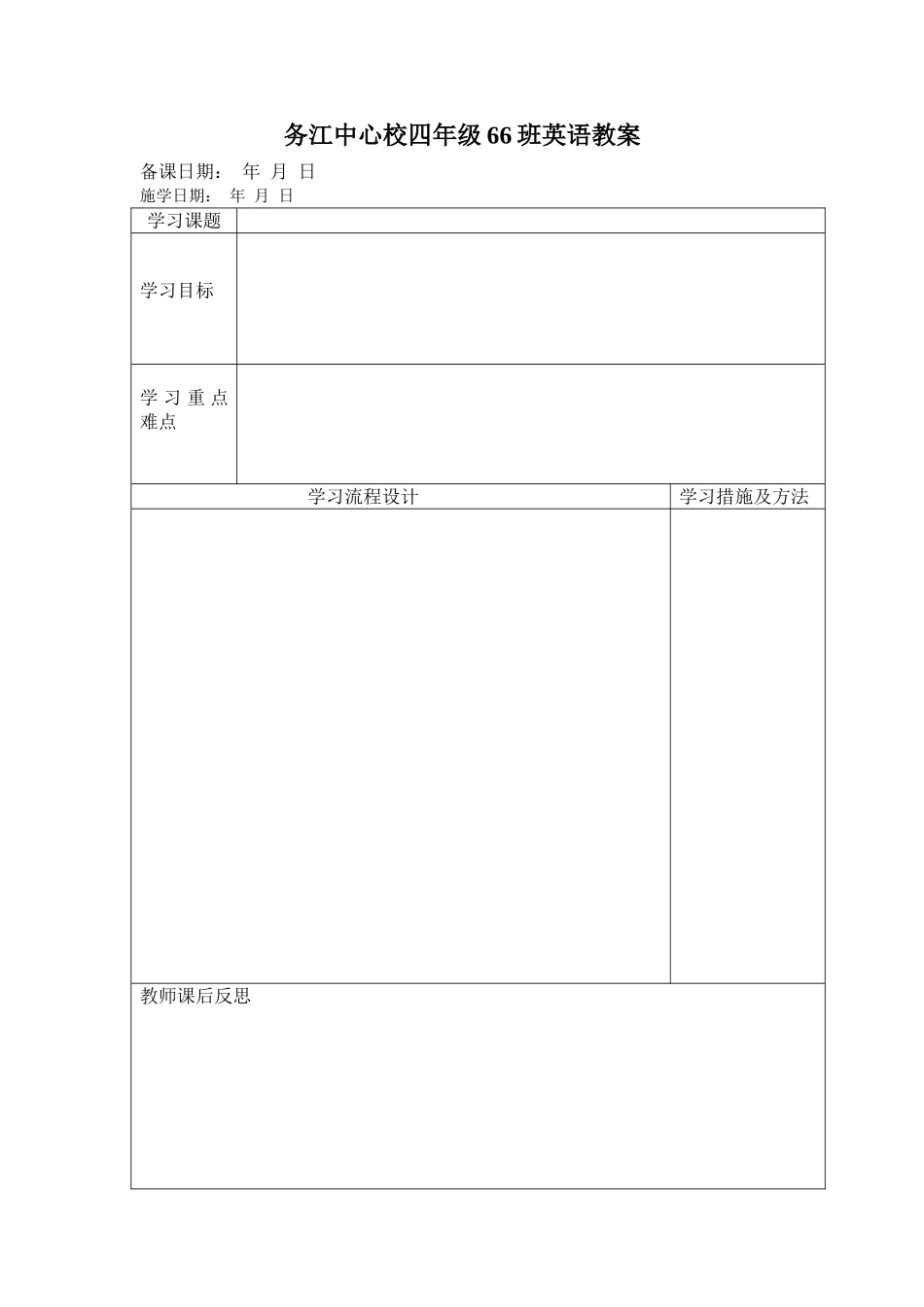 务江中心校四年级66班英语教案

备课日期： 年 月 日

施学日期： 年 月 日

| 学习课题 | |
|---|---|
| 学习目标 | |
| 学习重点难点 | |

| 学习流程设计 | 学习措施及方法 |
|---|---|
| | |

教师课后反思